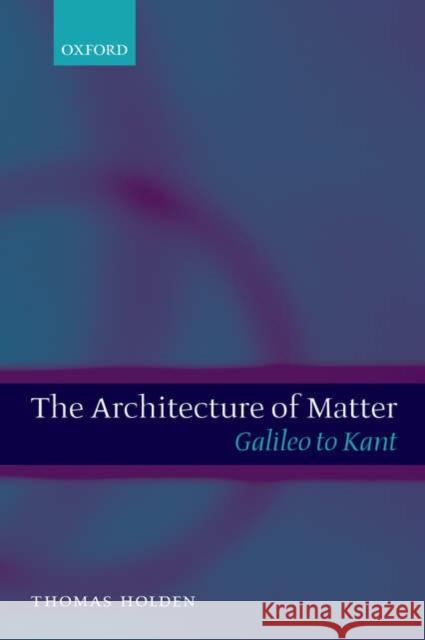 OXFORD

The Architecture of Matter
Galileo to Kant

THOMAS HOLDEN